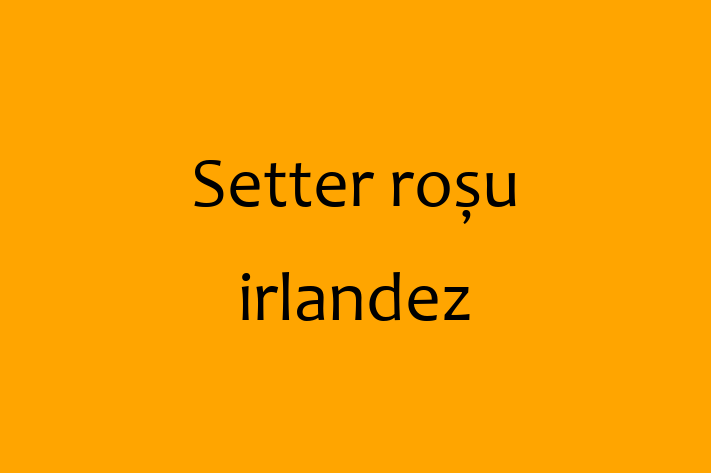 Setter roșu irlandez